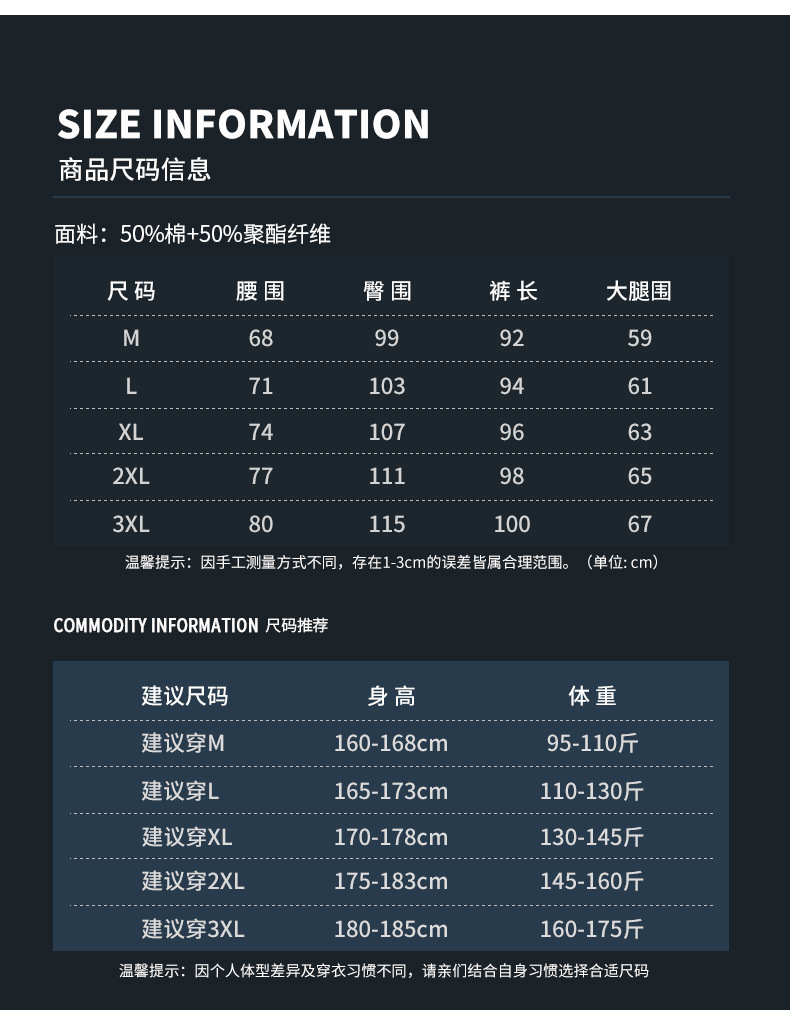 SIZE INFORMATION
商品尺码信息

面料：50%棉+50%聚酯纤维

| 尺码 | 腰围 | 臀围 | 裤长 | 大腿围 |
|---|---|---|---|---|
| M | 68 | 99 | 92 | 59 |
| L | 71 | 103 | 94 | 61 |
| XL | 74 | 107 | 96 | 63 |
| 2XL | 77 | 111 | 98 | 65 |
| 3XL | 80 | 115 | 100 | 67 |

温馨提示：因手工测量方式不同，存在1-3cm的误差皆属合理范围。（单位:cm）

COMMODITY INFORMATION 尺码推荐

| 建议尺码 | 身高 | 体重 |
|---|---|---|
| 建议穿M | 160-168cm | 95-110斤 |
| 建议穿L | 165-173cm | 110-130斤 |
| 建议穿XL | 170-178cm | 130-145斤 |
| 建议穿2XL | 175-183cm | 145-160斤 |
| 建议穿3XL | 180-185cm | 160-175斤 |

温馨提示：因个人体型差异及穿衣习惯不同，请亲们结合自身习惯选择合适尺码